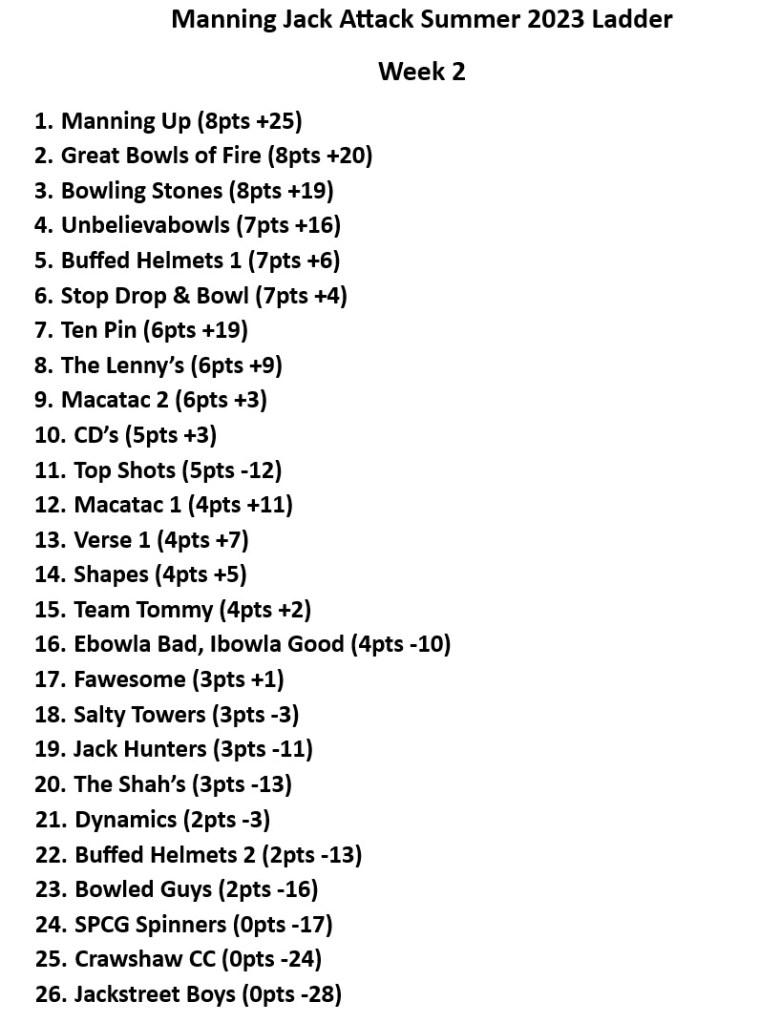 Manning Jack Attack Summer 2023 Ladder

Week 2

1. Manning Up (8pts +25)
2. Great Bowls of Fire (8pts +20)
3. Bowling Stones (8pts +19)
4. Unbelievabowls (7pts +16)
5. Buffed Helmets 1 (7pts +6)
6. Stop Drop & Bowl (7pts +4)
7. Ten Pin (6pts +19)
8. The Lenny's (6pts +9)
9. Macatac 2 (6pts +3)
10. CD's (5pts +3)
11. Top Shots (5pts -12)
12. Macatac 1 (4pts +11)
13. Verse 1 (4pts +7)
14. Shapes (4pts +5)
15. Team Tommy (4pts +2)
16. Ebowla Bad, Ibowla Good (4pts -10)
17. Fawesome (3pts +1)
18. Salty Towers (3pts -3)
19. Jack Hunters (3pts -11)
20. The Shah's (3pts -13)
21. Dynamics (2pts -3)
22. Buffed Helmets 2 (2pts -13)
23. Bowled Guys (2pts -16)
24. SPCG Spinners (0pts -17)
25. Crawshaw CC (0pts -24)
26. Jackstreet Boys (0pts -28)